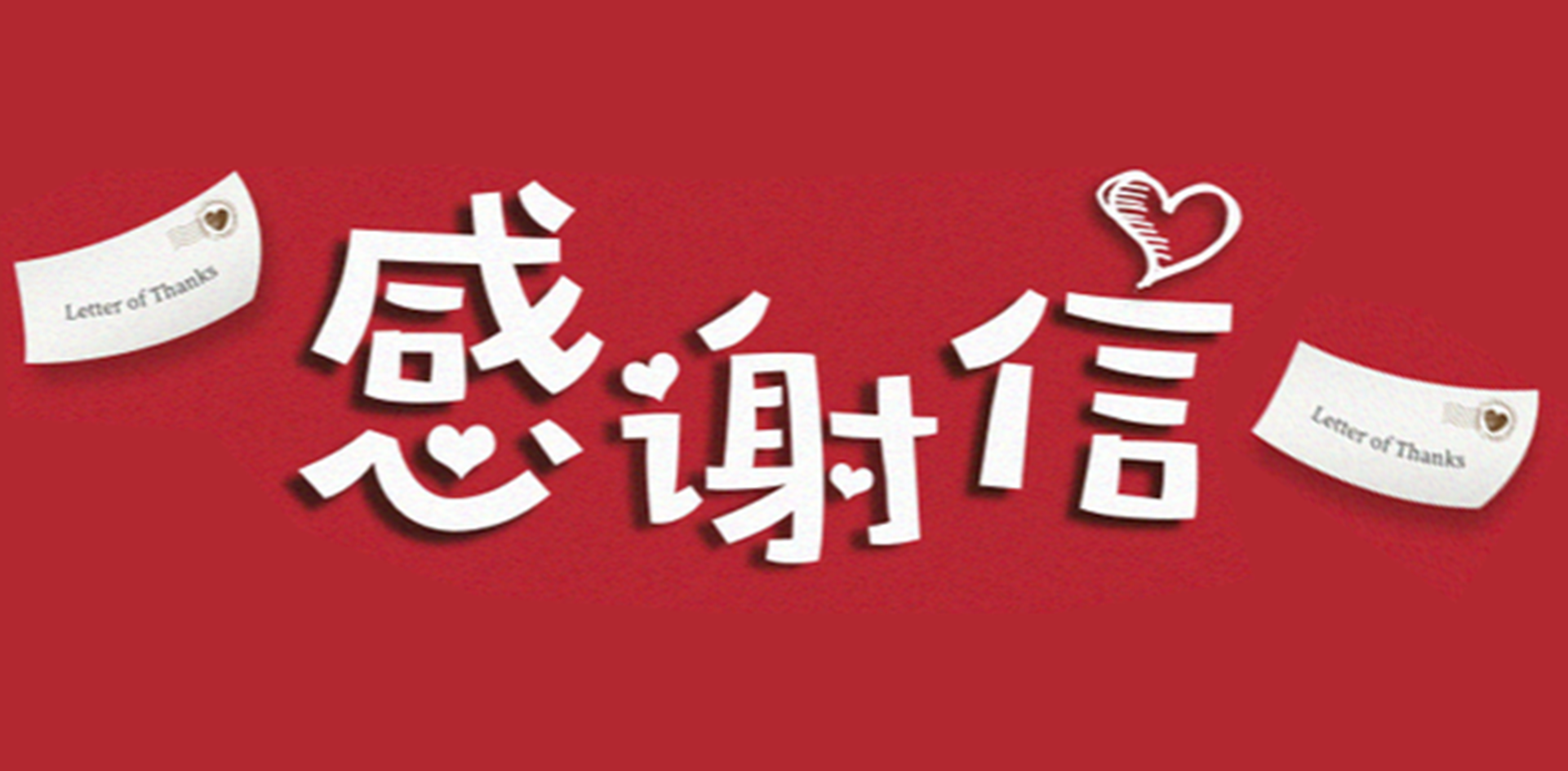 Letter of Thanks

感谢信

Letter of Thanks